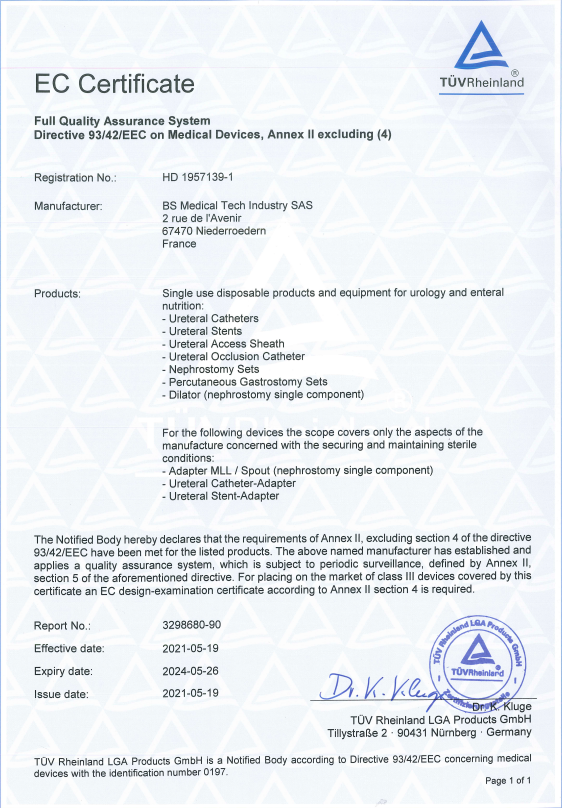 EC Certificate

TÜVRheinland®

Full Quality Assurance System
Directive 93/42/EEC on Medical Devices, Annex II excluding (4)

Registration No.: HD 1957139-1

Manufacturer: BS Medical Tech Industry SAS
2 rue de l'Avenir
67470 Niederroedern
France

Products: Single use disposable products and equipment for urology and enteral nutrition:
- Ureteral Catheters
- Ureteral Stents
- Ureteral Access Sheath
- Ureteral Occlusion Catheter
- Nephrostomy Sets
- Percutaneous Gastrostomy Sets
- Dilator (nephrostomy single component)

For the following devices the scope covers only the aspects of the manufacture concerned with the securing and maintaining sterile conditions:
- Adapter MLL / Spout (nephrostomy single component)
- Ureteral Catheter-Adapter
- Ureteral Stent-Adapter

The Notified Body hereby declares that the requirements of Annex II, excluding section 4 of the directive 93/42/EEC have been met for the listed products. The above named manufacturer has established and applies a quality assurance system, which is subject to periodic surveillance, defined by Annex II, section 5 of the aforementioned directive. For placing on the market of class III devices covered by this certificate an EC design-examination certificate according to Annex II section 4 is required.

Report No.: 3298680-90
Effective date: 2021-05-19
Expiry date: 2024-05-26
Issue date: 2021-05-19

TÜV Rheinland LGA Products GmbH
TÜVRheinland
Zertifizierstelle

Dr. K. Kluge

Dr. K. Kluge
TÜV Rheinland LGA Products GmbH
Tillystraße 2 · 90431 Nürnberg · Germany

TÜV Rheinland LGA Products GmbH is a Notified Body according to Directive 93/42/EEC concerning medical devices with the identification number 0197.

Page 1 of 1